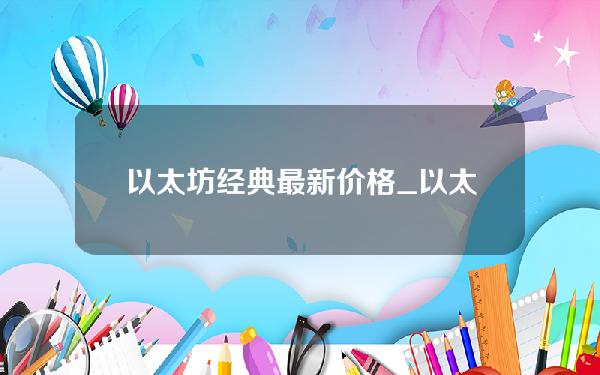 以太坊经典最新价格_以太